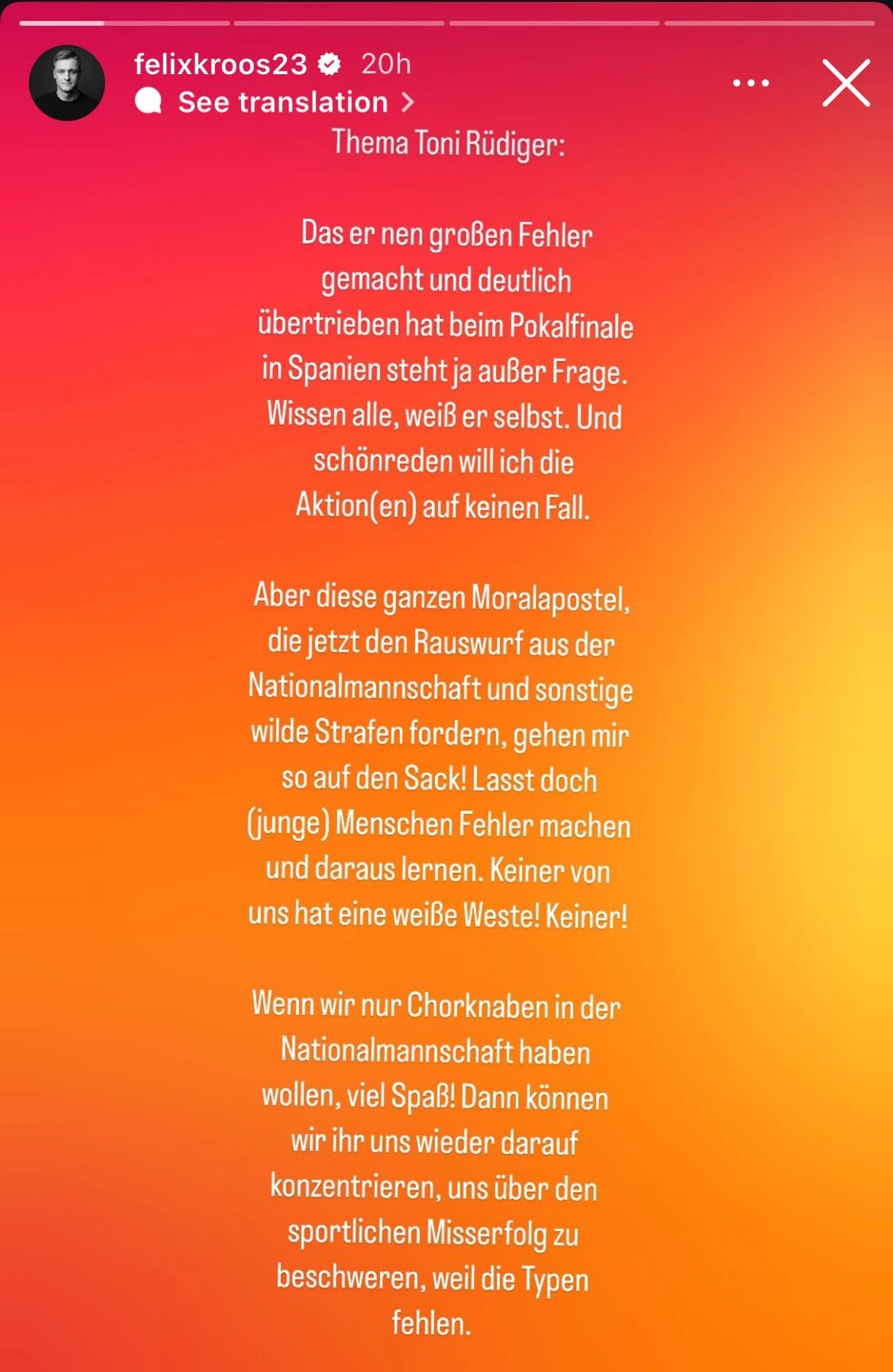 felixkroos23 20h
See translation

Thema Toni Rüdiger:

Das er nen großen Fehler gemacht und deutlich übertrieben hat beim Pokalfinale in Spanien steht ja außer Frage. Wissen alle, weiß er selbst. Und schönreden will ich die Aktion(en) auf keinen Fall.

Aber diese ganzen Moralapostel, die jetzt den Rauswurf aus der Nationalmannschaft und sonstige wilde Strafen fordern, gehen mir so auf den Sack! Lasst doch (junge) Menschen Fehler machen und daraus lernen. Keiner von uns hat eine weiße Weste! Keiner!

Wenn wir nur Chorknaben in der Nationalmannschaft haben wollen, viel Spaß! Dann können wir ihr uns wieder darauf konzentrieren, uns über den sportlichen Misserfolg zu beschweren, weil die Typen fehlen.